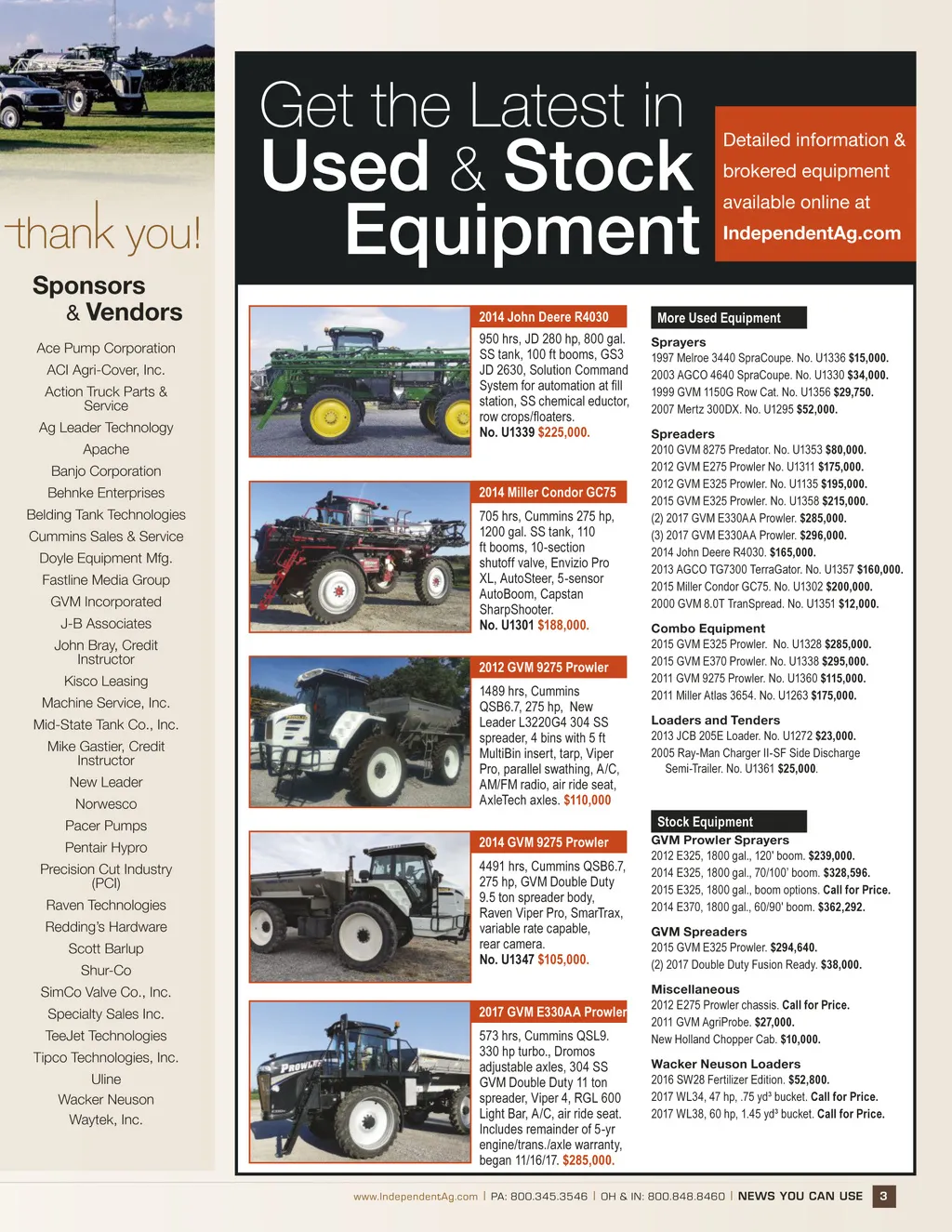 thank you!

Sponsors
& Vendors

Ace Pump Corporation
ACI Agri-Cover, Inc.
Action Truck Parts & Service
Ag Leader Technology
Apache
Banjo Corporation
Behnke Enterprises
Belding Tank Technologies
Cummins Sales & Service
Doyle Equipment Mfg.
Fastline Media Group
GVM Incorporated
J-B Associates
John Bray, Credit Instructor
Kisco Leasing
Machine Service, Inc.
Mid-State Tank Co., Inc.
Mike Gastier, Credit Instructor
New Leader
Norwesco
Pacer Pumps
Pentair Hypro
Precision Cut Industry (PCI)
Raven Technologies
Redding's Hardware
Scott Barlup
Shur-Co
SimCo Valve Co., Inc.
Specialty Sales Inc.
TeeJet Technologies
Tipco Technologies, Inc.
Uline
Wacker Neuson
Waytek, Inc.

Get the Latest in
Used & Stock
Equipment

Detailed information & brokered equipment available online at IndependentAg.com

2014 John Deere R4030
950 hrs, JD 280 hp, 800 gal. SS tank, 100 ft booms, GS3 JD 2630, Solution Command System for automation at fill station, SS chemical eductor, row crops/floaters.
No. U1339 $225,000.

2014 Miller Condor GC75
705 hrs, Cummins 275 hp, 1200 gal. SS tank, 110 ft booms, 10-section shutoff valve, Envizio Pro XL, AutoSteer, 5-sensor AutoBoom, Capstan SharpShooter.
No. U1301 $188,000.

2012 GVM 9275 Prowler
1489 hrs, Cummins QSB6.7, 275 hp, New Leader L3220G4 304 SS spreader, 4 bins with 5 ft MultiBin insert, tarp, Viper Pro, parallel swathing, A/C, AM/FM radio, air ride seat, AxleTech axles. $110,000

2014 GVM 9275 Prowler
4491 hrs, Cummins QSB6.7, 275 hp, GVM Double Duty 9.5 ton spreader body, Raven Viper Pro, SmarTrax, variable rate capable, rear camera.
No. U1347 $105,000.

2017 GVM E330AA Prowler
573 hrs, Cummins QSL9. 330 hp turbo., Dromos adjustable axles, 304 SS GVM Double Duty 11 ton spreader, Viper 4, RGL 600 Light Bar, A/C, air ride seat. Includes remainder of 5-yr engine/trans./axle warranty, began 11/16/17. $285,000.

More Used Equipment

Sprayers
1997 Melroe 3440 SpraCoupe. No. U1336 $15,000.
2003 AGCO 4640 SpraCoupe. No. U1330 $34,000.
1999 GVM 1150G Row Cat. No. U1356 $29,750.
2007 Mertz 300DX. No. U1295 $52,000.

Spreaders
2010 GVM 8275 Predator. No. U1353 $80,000.
2012 GVM E275 Prowler No. U1311 $175,000.
2012 GVM E325 Prowler. No. U1135 $195,000.
2015 GVM E325 Prowler. No. U1358 $215,000.
(2) 2017 GVM E330AA Prowler. $285,000.
(3) 2017 GVM E330AA Prowler. $296,000.
2014 John Deere R4030. $165,000.
2013 AGCO TG7300 TerraGator. No. U1357 $160,000.
2015 Miller Condor GC75. No. U1302 $200,000.
2000 GVM 8.0T TranSpread. No. U1351 $12,000.

Combo Equipment
2015 GVM E325 Prowler. No. U1328 $285,000.
2015 GVM E370 Prowler. No. U1338 $295,000.
2011 GVM 9275 Prowler. No. U1360 $115,000.
2011 Miller Atlas 3654. No. U1263 $175,000.

Loaders and Tenders
2013 JCB 205E Loader. No. U1272 $23,000.
2005 Ray-Man Charger II-SF Side Discharge Semi-Trailer. No. U1361 $25,000.

Stock Equipment
GVM Prowler Sprayers
2012 E325, 1800 gal., 120' boom. $239,000.
2014 E325, 1800 gal., 70/100' boom. $328,596.
2015 E325, 1800 gal., boom options. Call for Price.
2014 E370, 1800 gal., 60/90' boom. $362,292.

GVM Spreaders
2015 GVM E325 Prowler. $294,640.
(2) 2017 Double Duty Fusion Ready. $38,000.

Miscellaneous
2012 E275 Prowler chassis. Call for Price.
2011 GVM AgriProbe. $27,000.
New Holland Chopper Cab. $10,000.

Wacker Neuson Loaders
2016 SW28 Fertilizer Edition. $52,800.
2017 WL34, 47 hp, .75 yd³ bucket. Call for Price.
2017 WL38, 60 hp, 1.45 yd³ bucket. Call for Price.

www.IndependentAg.com | PA: 800.345.3546 | OH & IN: 800.848.8460 | NEWS YOU CAN USE 3